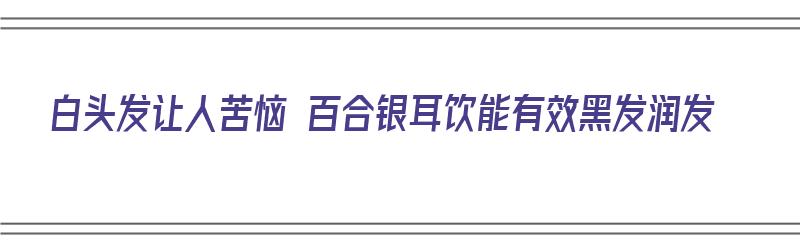 白头发让人苦恼 百合银耳饮能有效黑发润发